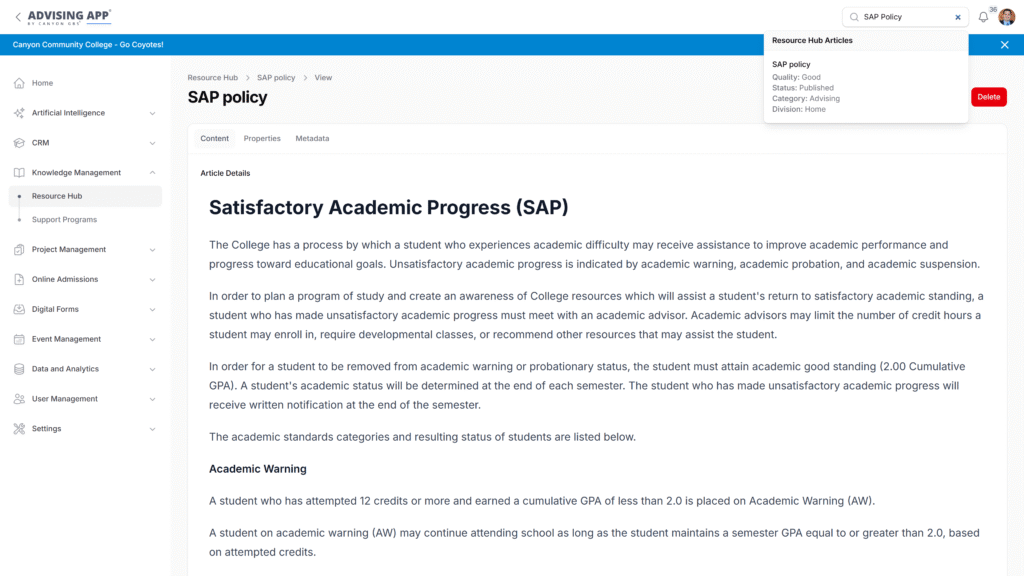 ADVISING APP
BY CANYON GBS

SAP Policy

36

Canyon Community College - Go Coyotes!

Resource Hub Articles

SAP policy
Quality: Good
Status: Published
Category: Advising
Division: Home

Home
Artificial Intelligence
CRM
Knowledge Management
Resource Hub
Support Programs
Project Management
Online Admissions
Digital Forms
Event Management
Data and Analytics
User Management
Settings

Resource Hub > SAP policy > View

SAP policy

Delete

Content Properties Metadata

Article Details

Satisfactory Academic Progress (SAP)

The College has a process by which a student who experiences academic difficulty may receive assistance to improve academic performance and progress toward educational goals. Unsatisfactory academic progress is indicated by academic warning, academic probation, and academic suspension.

In order to plan a program of study and create an awareness of College resources which will assist a student's return to satisfactory academic standing, a student who has made unsatisfactory academic progress must meet with an academic advisor. Academic advisors may limit the number of credit hours a student may enroll in, require developmental classes, or recommend other resources that may assist the student.

In order for a student to be removed from academic warning or probationary status, the student must attain academic good standing (2.00 Cumulative GPA). A student's academic status will be determined at the end of each semester. The student who has made unsatisfactory academic progress will receive written notification at the end of the semester.

The academic standards categories and resulting status of students are listed below.

Academic Warning

A student who has attempted 12 credits or more and earned a cumulative GPA of less than 2.0 is placed on Academic Warning (AW).

A student on academic warning (AW) may continue attending school as long as the student maintains a semester GPA equal to or greater than 2.0, based on attempted credits.